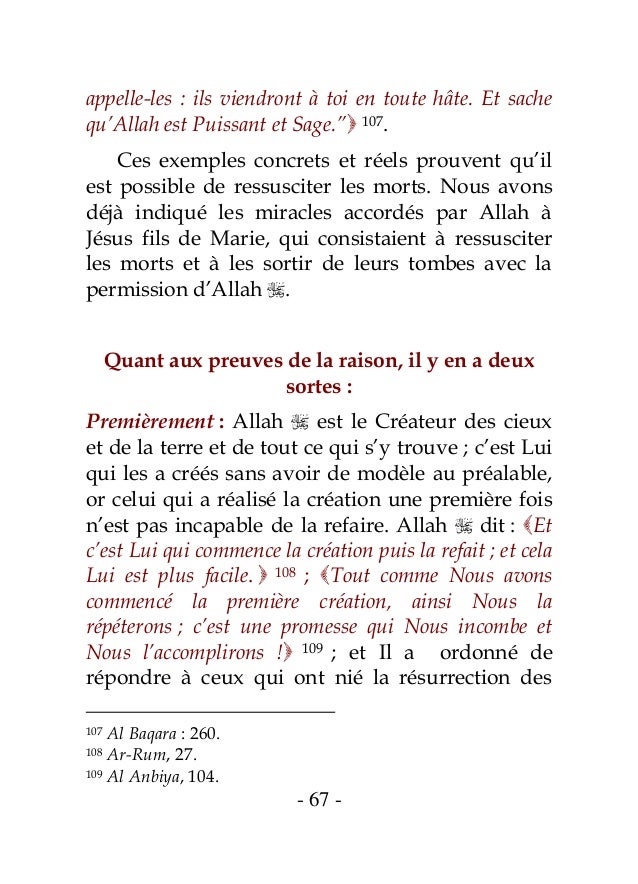 appelle-les : ils viendront à toi en toute hâte. Et sache qu'Allah est Puissant et Sage."﴿ $^{107}$.

Ces exemples concrets et réels prouvent qu'il est possible de ressusciter les morts. Nous avons déjà indiqué les miracles accordés par Allah à Jésus fils de Marie, qui consistaient à ressusciter les morts et à les sortir de leurs tombes avec la permission d'Allah ﷻ.

Quant aux preuves de la raison, il y en a deux sortes :

Premièrement : Allah ﷻ est le Créateur des cieux et de la terre et de tout ce qui s'y trouve ; c'est Lui qui les a créés sans avoir de modèle au préalable, or celui qui a réalisé la création une première fois n'est pas incapable de la refaire. Allah ﷻ dit : ﴾Et c'est Lui qui commence la création puis la refait ; et cela Lui est plus facile.﴿ $^{108}$ ; ﴾Tout comme Nous avons commencé la première création, ainsi Nous la répéterons ; c'est une promesse qui Nous incombe et Nous l'accomplirons !﴿ $^{109}$ ; et Il a ordonné de répondre à ceux qui ont nié la résurrection des

$^{107}$ Al Baqara : 260.
$^{108}$ Ar-Rum, 27.
$^{109}$ Al Anbiya, 104.

- 67 -